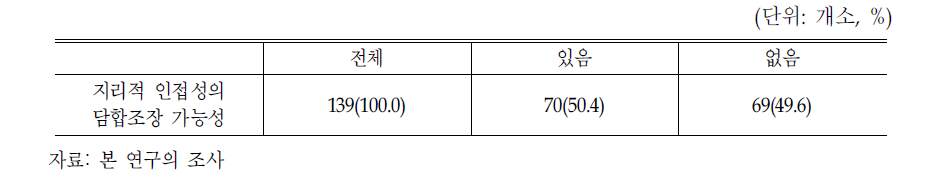 (단위: 개소, %)

| | 전체 | 있음 | 없음 |
|---|---|---|---|
| 지리적 인접성의 담합조장 가능성 | 139(100.0) | 70(50.4) | 69(49.6) |

자료: 본 연구의 조사